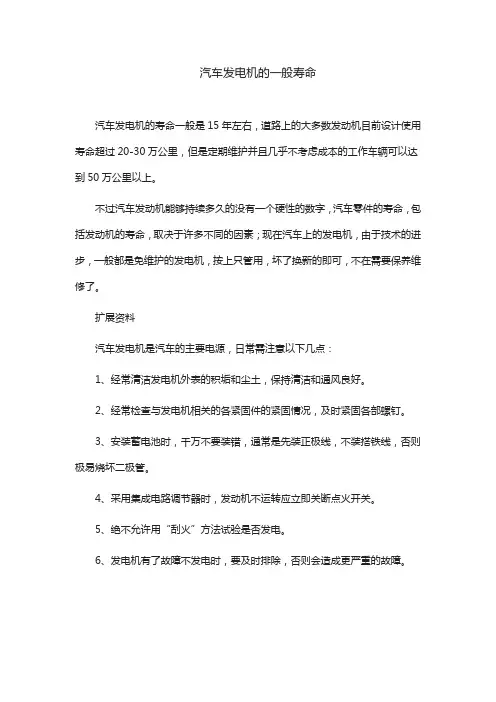 汽车发电机的一般寿命

汽车发电机的寿命一般是 15 年左右，道路上的大多数发动机目前设计使用寿命超过 20-30 万公里，但是定期维护并且几乎不考虑成本的工作车辆可以达到 50 万公里以上。

不过汽车发动机能够持续多久的没有一个硬性的数字，汽车零件的寿命，包括发动机的寿命，取决于许多不同的因素；现在汽车上的发电机，由于技术的进步，一般都是免维护的发电机，按上只管用，坏了换新的即可，不在需要保养维修了。

扩展资料

汽车发电机是汽车的主要电源，日常需注意以下几点：

1、经常清洁发电机外表的积垢和尘土，保持清洁和通风良好。

2、经常检查与发电机相关的各紧固件的紧固情况，及时紧固各部螺钉。

3、安装蓄电池时，千万不要装错，通常是先装正极线，不装搭铁线，否则极易烧坏二极管。

4、采用集成电路调节器时，发动机不运转应立即关断点火开关。

5、绝不允许用“刮火”方法试验是否发电。

6、发电机有了故障不发电时，要及时排除，否则会造成更严重的故障。